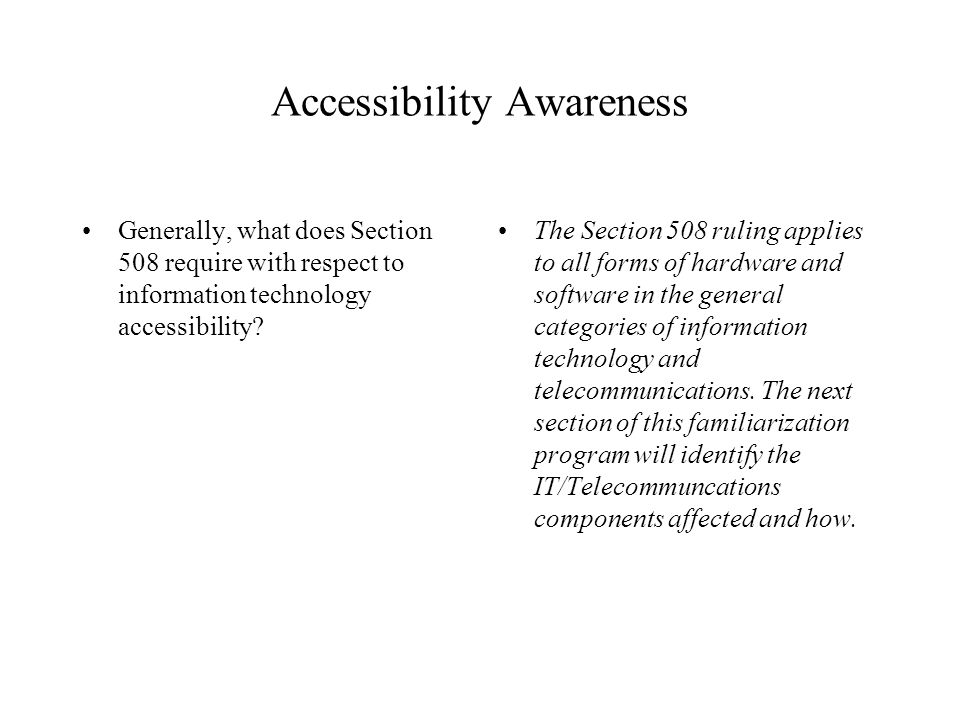 Accessibility Awareness

• Generally, what does Section 508 require with respect to information technology accessibility?

• The Section 508 ruling applies to all forms of hardware and software in the general categories of information technology and telecommunications. The next section of this familiarization program will identify the IT/Telecommuncations components affected and how.